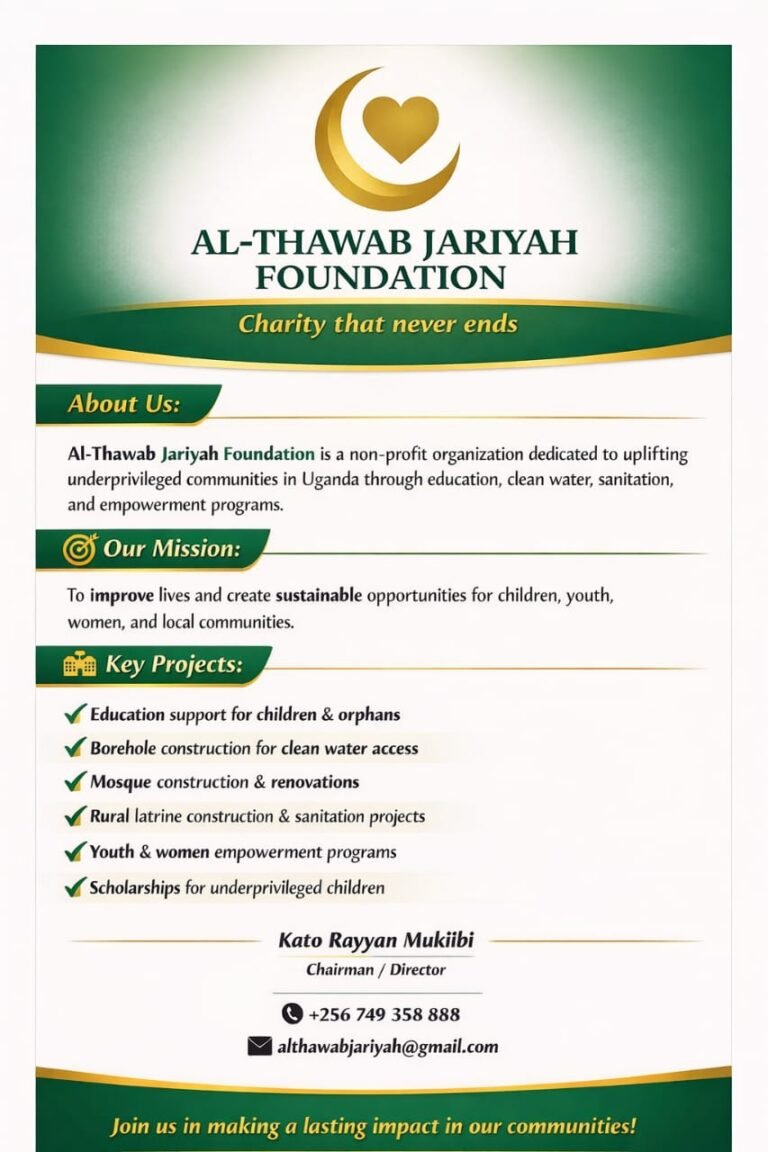 AL-THAWAB JARIYAH FOUNDATION

Charity that never ends

About Us:

Al-Thawab Jariyah Foundation is a non-profit organization dedicated to uplifting underprivileged communities in Uganda through education, clean water, sanitation, and empowerment programs.

Our Mission:

To improve lives and create sustainable opportunities for children, youth, women, and local communities.

Key Projects:

Education support for children & orphans
Borehole construction for clean water access
Mosque construction & renovations
Rural latrine construction & sanitation projects
Youth & women empowerment programs
Scholarships for underprivileged children

Kato Rayyan Mukiibi
Chairman / Director

+256 749 358 888
althawabjariyah@gmail.com

Join us in making a lasting impact in our communities!